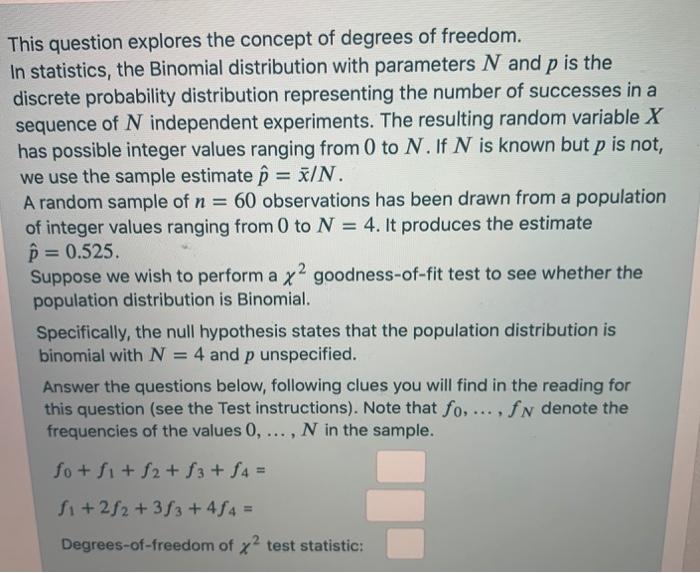 This question explores the concept of degrees of freedom.
In statistics, the Binomial distribution with parameters $N$ and $p$ is the discrete probability distribution representing the number of successes in a sequence of $N$ independent experiments. The resulting random variable $X$ has possible integer values ranging from $0$ to $N$. If $N$ is known but $p$ is not, we use the sample estimate $\hat{p} = \bar{x}/N$.
A random sample of $n = 60$ observations has been drawn from a population of integer values ranging from $0$ to $N = 4$. It produces the estimate $\hat{p} = 0.525$.
Suppose we wish to perform a $\chi^2$ goodness-of-fit test to see whether the population distribution is Binomial.

Specifically, the null hypothesis states that the population distribution is binomial with $N = 4$ and $p$ unspecified.

Answer the questions below, following clues you will find in the reading for this question (see the Test instructions). Note that $f_0, \ldots, f_N$ denote the frequencies of the values $0, \ldots, N$ in the sample.

$f_0 + f_1 + f_2 + f_3 + f_4 =$

$f_1 + 2f_2 + 3f_3 + 4f_4 =$

Degrees-of-freedom of $\chi^2$ test statistic: